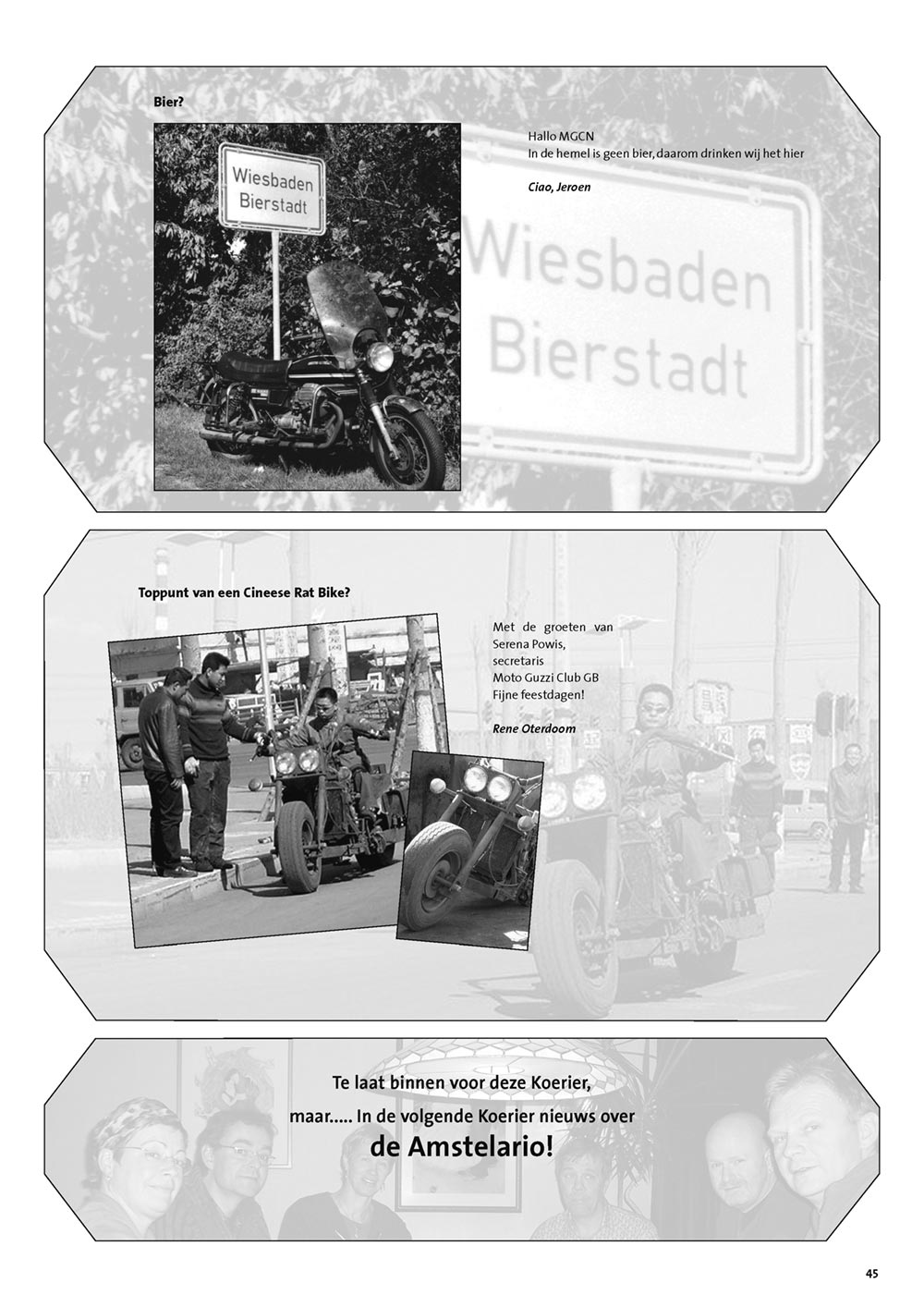 Bier?

Wiesbaden
Bierstadt

Hallo MGCN
In de hemel is geen bier, daarom drinken wij het hier

Ciao, Jeroen

Wiesbaden
Bierstadt

Toppunt van een Cineese Rat Bike?

Met de groeten van
Serena Powis,
secretaris
Moto Guzzi Club GB
Fijne feestdagen!

Rene Oterdoom

Te laat binnen voor deze Koerier,
maar..... In de volgende Koerier nieuws over
de Amstelario!

45